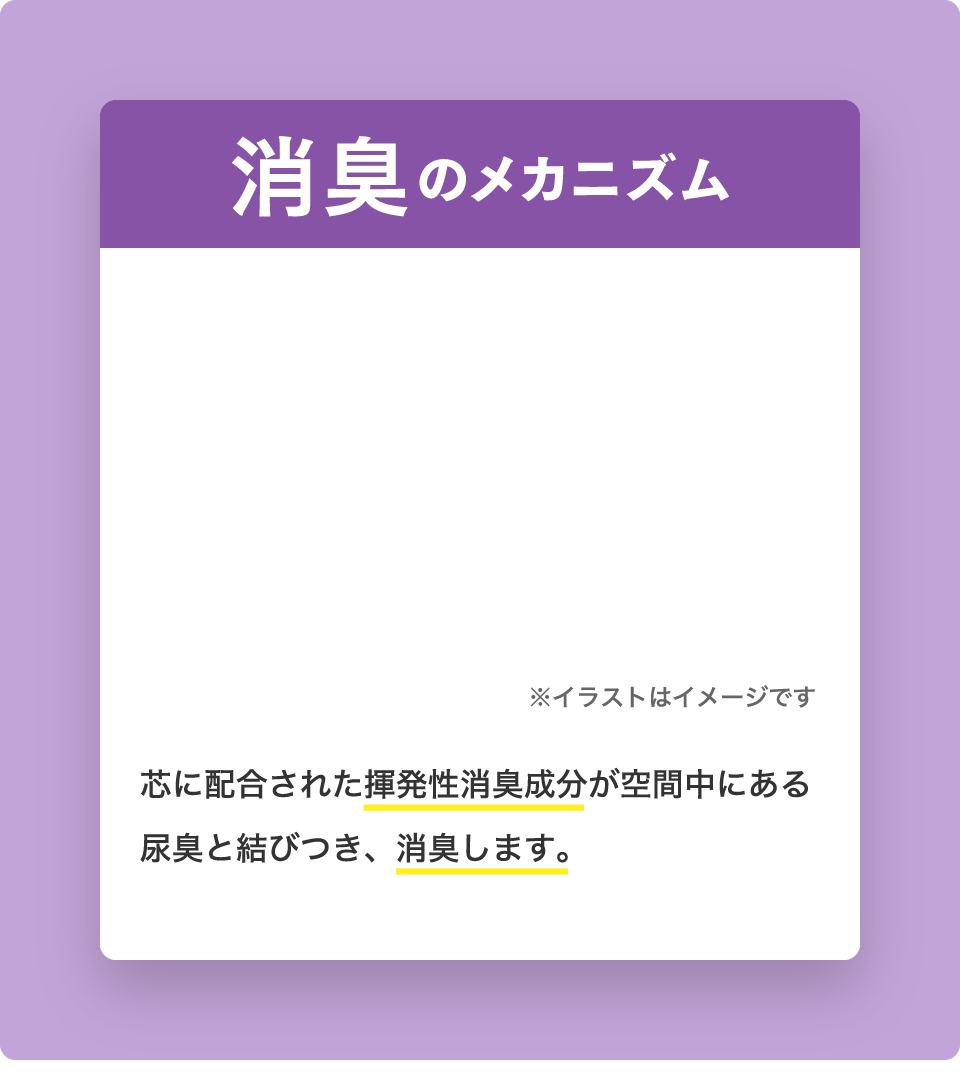 消臭のメカニズム

※イラストはイメージです

芯に配合された揮発性消臭成分が空間中にある尿臭と結びつき、消臭します。